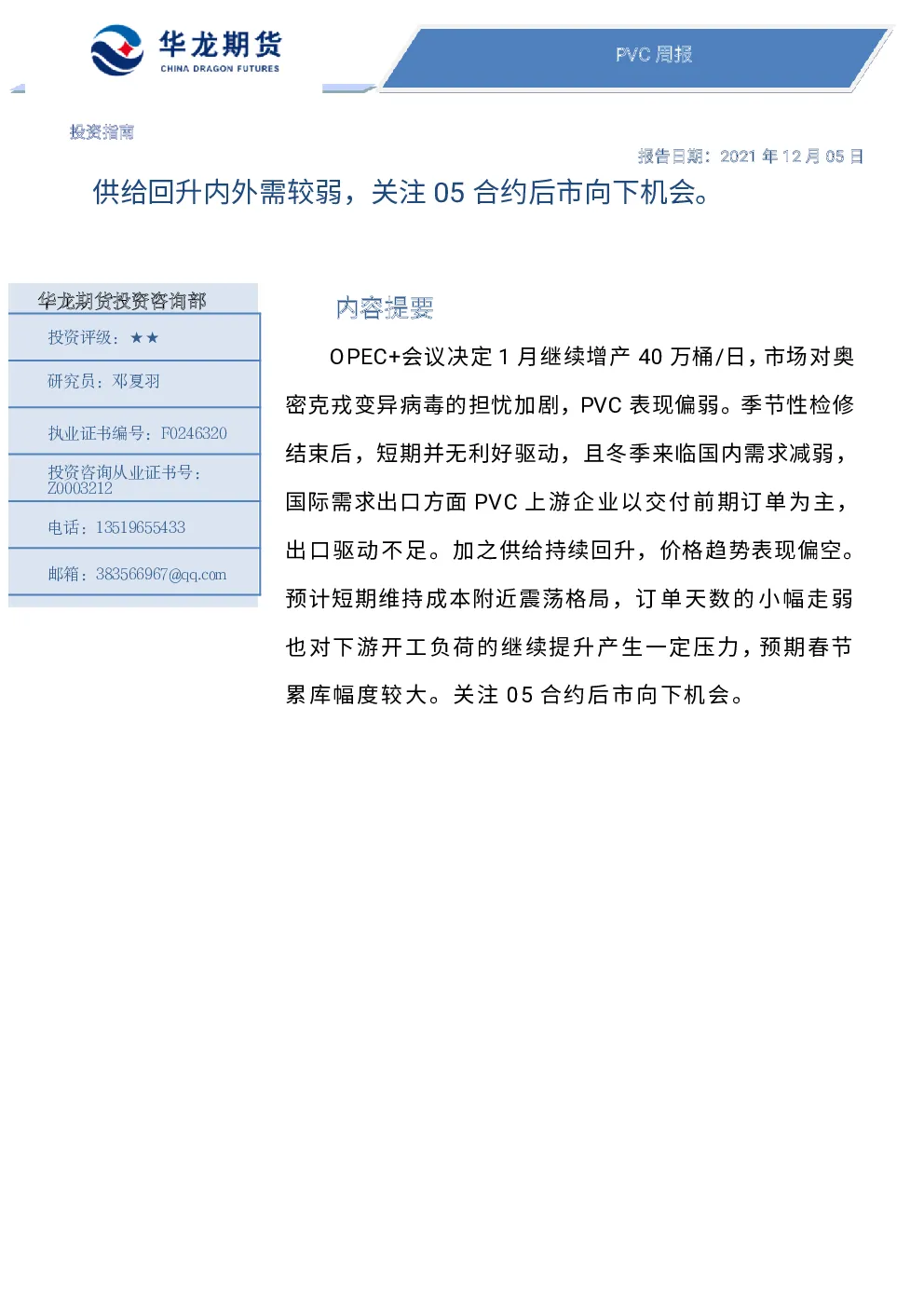 华龙期货
CHINA DRAGON FUTURES

PVC 周报

投资指南

报告日期：2021 年 12 月 05 日

供给回升内外需较弱，关注 05 合约后市向下机会。

华龙期货投资咨询部

投资评级：★★

研究员：邓夏羽

执业证书编号：F0246320

投资咨询从业证书号：Z0003212

电话：13519655433

邮箱：383566967@qq.com

内容提要

OPEC+会议决定 1 月继续增产 40 万桶/日，市场对奥密克戎变异病毒的担忧加剧，PVC 表现偏弱。季节性检修结束后，短期并无利好驱动，且冬季来临国内需求减弱，国际需求出口方面 PVC 上游企业以交付前期订单为主，出口驱动不足。加之供给持续回升，价格趋势表现偏空。预计短期维持成本附近震荡格局，订单天数的小幅走弱也对下游开工负荷的继续提升产生一定压力，预期春节累库幅度较大。关注 05 合约后市向下机会。